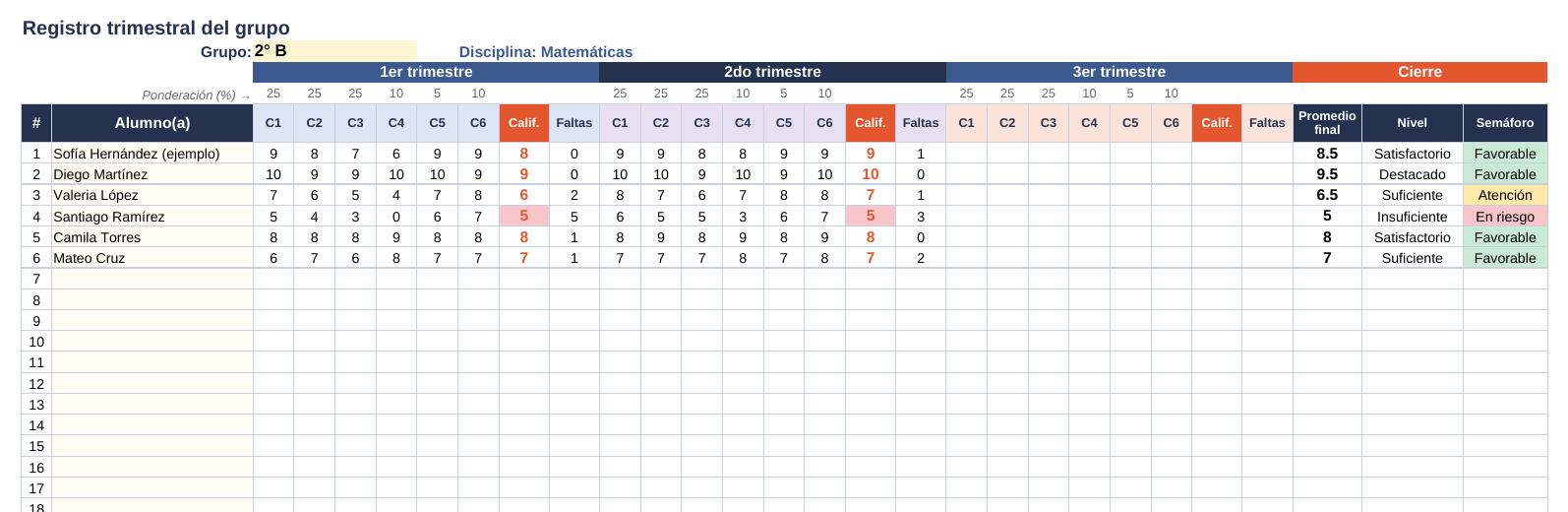 Registro trimestral del grupo

Grupo: 2° B

Disciplina: Matemáticas

| | | 1er trimestre | | | | | | | | 2do trimestre | | | | | | | | 3er trimestre | | | | | | | | Cierre | | |
|---|---|---|---|---|---|---|---|---|---|---|---|---|---|---|---|---|---|---|---|---|---|---|---|---|---|---|---|---|
| | Ponderación (%) → | 25 | 25 | 25 | 10 | 5 | 10 | | | 25 | 25 | 25 | 10 | 5 | 10 | | | 25 | 25 | 25 | 10 | 5 | 10 | | | | | |
| # | Alumno(a) | C1 | C2 | C3 | C4 | C5 | C6 | Calif. | Faltas | C1 | C2 | C3 | C4 | C5 | C6 | Calif. | Faltas | C1 | C2 | C3 | C4 | C5 | C6 | Calif. | Faltas | Promedio final | Nivel | Semáforo |
| 1 | Sofía Hernández (ejemplo) | 9 | 8 | 7 | 6 | 9 | 9 | 8 | 0 | 9 | 9 | 8 | 8 | 9 | 9 | 9 | 1 | | | | | | | | | 8.5 | Satisfactorio | Favorable |
| 2 | Diego Martínez | 10 | 9 | 9 | 10 | 10 | 9 | 9 | 0 | 10 | 10 | 9 | 10 | 9 | 10 | 10 | 0 | | | | | | | | | 9.5 | Destacado | Favorable |
| 3 | Valeria López | 7 | 6 | 5 | 4 | 7 | 8 | 6 | 2 | 8 | 7 | 6 | 7 | 8 | 8 | 7 | 1 | | | | | | | | | 6.5 | Suficiente | Atención |
| 4 | Santiago Ramírez | 5 | 4 | 3 | 0 | 6 | 7 | 5 | 5 | 6 | 5 | 5 | 3 | 6 | 7 | 5 | 3 | | | | | | | | | 5 | Insuficiente | En riesgo |
| 5 | Camila Torres | 8 | 8 | 8 | 9 | 8 | 8 | 8 | 1 | 8 | 9 | 8 | 9 | 8 | 9 | 8 | 0 | | | | | | | | | 8 | Satisfactorio | Favorable |
| 6 | Mateo Cruz | 6 | 7 | 6 | 8 | 7 | 7 | 7 | 1 | 7 | 7 | 7 | 8 | 7 | 8 | 7 | 2 | | | | | | | | | 7 | Suficiente | Favorable |
| 7 | | | | | | | | | | | | | | | | | | | | | | | | | | | | |
| 8 | | | | | | | | | | | | | | | | | | | | | | | | | | | | |
| 9 | | | | | | | | | | | | | | | | | | | | | | | | | | | | |
| 10 | | | | | | | | | | | | | | | | | | | | | | | | | | | | |
| 11 | | | | | | | | | | | | | | | | | | | | | | | | | | | | |
| 12 | | | | | | | | | | | | | | | | | | | | | | | | | | | | |
| 13 | | | | | | | | | | | | | | | | | | | | | | | | | | | | |
| 14 | | | | | | | | | | | | | | | | | | | | | | | | | | | | |
| 15 | | | | | | | | | | | | | | | | | | | | | | | | | | | | |
| 16 | | | | | | | | | | | | | | | | | | | | | | | | | | | | |
| 17 | | | | | | | | | | | | | | | | | | | | | | | | | | | | |
| 18 | | | | | | | | | | | | | | | | | | | | | | | | | | | | |